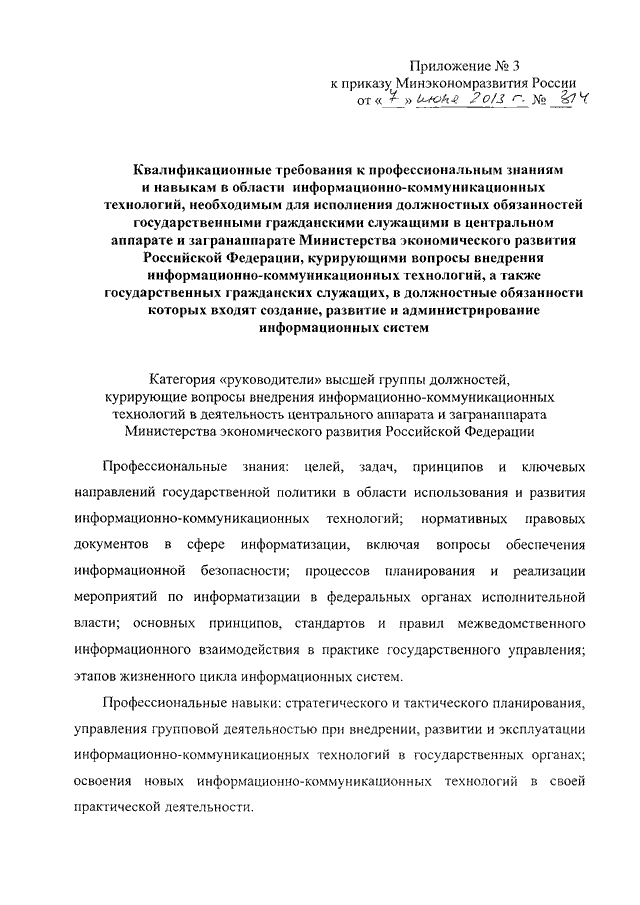 Приложение № 3
к приказу Минэкономразвития России
от « 7 » июня 2013 г. № 314

Квалификационные требования к профессиональным знаниям и навыкам в области информационно-коммуникационных технологий, необходимым для исполнения должностных обязанностей государственными гражданскими служащими в центральном аппарате и загранаппарате Министерства экономического развития Российской Федерации, курирующими вопросы внедрения информационно-коммуникационных технологий, а также государственных гражданских служащих, в должностные обязанности которых входят создание, развитие и администрирование информационных систем

Категория «руководители» высшей группы должностей, курирующие вопросы внедрения информационно-коммуникационных технологий в деятельность центрального аппарата и загранаппарата Министерства экономического развития Российской Федерации

Профессиональные знания: целей, задач, принципов и ключевых направлений государственной политики в области использования и развития информационно-коммуникационных технологий; нормативных правовых документов в сфере информатизации, включая вопросы обеспечения информационной безопасности; процессов планирования и реализации мероприятий по информатизации в федеральных органах исполнительной власти; основных принципов, стандартов и правил межведомственного информационного взаимодействия в практике государственного управления; этапов жизненного цикла информационных систем.

Профессиональные навыки: стратегического и тактического планирования, управления групповой деятельностью при внедрении, развитии и эксплуатации информационно-коммуникационных технологий в государственных органах; освоения новых информационно-коммуникационных технологий в своей практической деятельности.